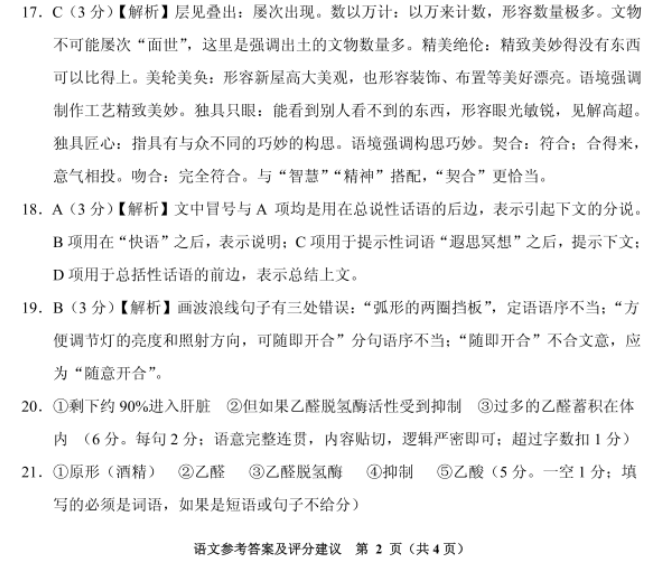 17. C（3 分）【解析】层见叠出：屡次出现。数以万计：以万来计数，形容数量极多。文物不可能屡次“面世”，这里是强调出土的文物数量多。精美绝伦：精致美妙得没有东西可以比得上。美轮美奂：形容新屋高大美观，也形容装饰、布置等美好漂亮。语境强调制作工艺精致美妙。独具只眼：能看到别人看不到的东西，形容眼光敏锐，见解高超。独具匠心：指具有与众不同的巧妙的构思。语境强调构思巧妙。契合：符合；合得来，意气相投。吻合：完全符合。与“智慧”“精神”搭配，“契合”更恰当。

18. A（3 分）【解析】文中冒号与 A 项均是用在总说性话语的后边，表示引起下文的分说。B 项用在“快语”之后，表示说明；C 项用于提示性词语“遐思冥想”之后，提示下文；D 项用于总括性话语的前边，表示总结上文。

19. B（3 分）【解析】画波浪线句子有三处错误：“弧形的两圈挡板”，定语语序不当；“方便调节灯的亮度和照射方向，可随即开合”分句语序不当；“随即开合”不合文意，应为“随意开合”。

20. ①剩下约 90%进入肝脏 ②但如果乙醛脱氢酶活性受到抑制 ③过多的乙醛蓄积在体内 （6 分。每句 2 分；语意完整连贯，内容贴切，逻辑严密即可；超过字数扣 1 分）

21. ①原形（酒精） ②乙醛 ③乙醛脱氢酶 ④抑制 ⑤乙酸（5 分。一空 1 分；填写的必须是词语，如果是短语或句子不给分）

语文参考答案及评分建议 第 2 页（共 4 页）